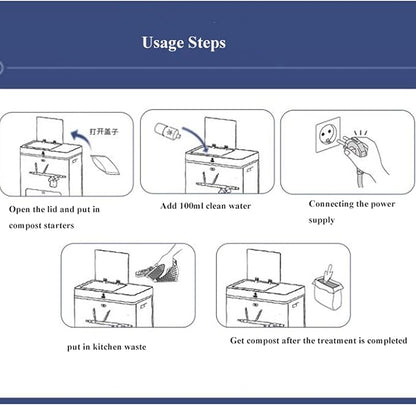 Usage Steps

打开盖子

Open the lid and put in compost starters

Add 100ml clean water

Connecting the power supply

put in kitchen waste

Get compost after the treatment is completed